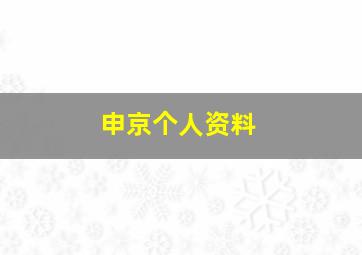 申京个人资料